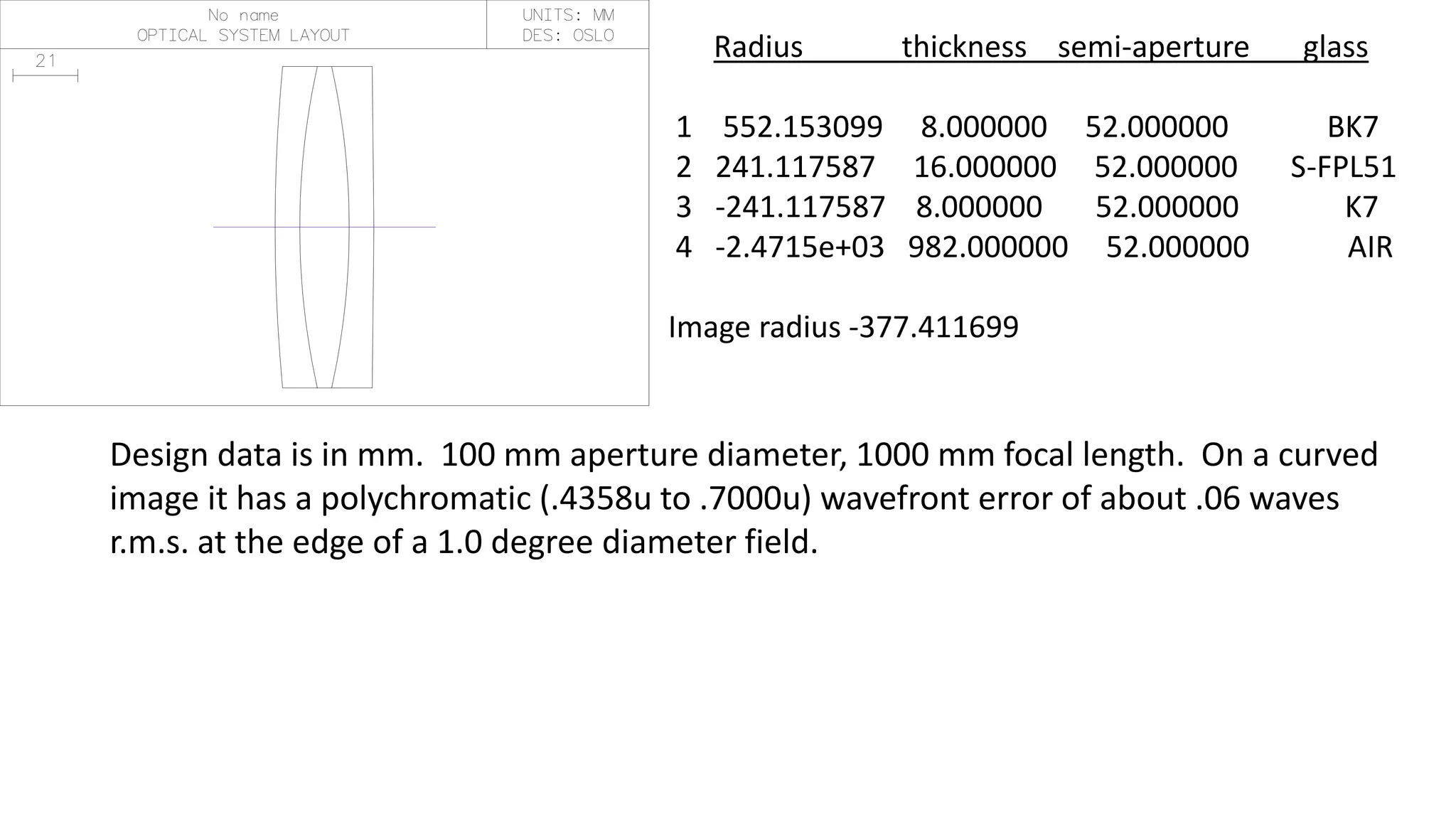 No name
OPTICAL SYSTEM LAYOUT

UNITS: MM
DES: OSLO

21

|  | Radius | thickness | semi-aperture | glass |
|---|---|---|---|---|
| 1 | 552.153099 | 8.000000 | 52.000000 | BK7 |
| 2 | 241.117587 | 16.000000 | 52.000000 | S-FPL51 |
| 3 | -241.117587 | 8.000000 | 52.000000 | K7 |
| 4 | -2.4715e+03 | 982.000000 | 52.000000 | AIR |

Image radius -377.411699

Design data is in mm. 100 mm aperture diameter, 1000 mm focal length. On a curved image it has a polychromatic (.4358u to .7000u) wavefront error of about .06 waves r.m.s. at the edge of a 1.0 degree diameter field.